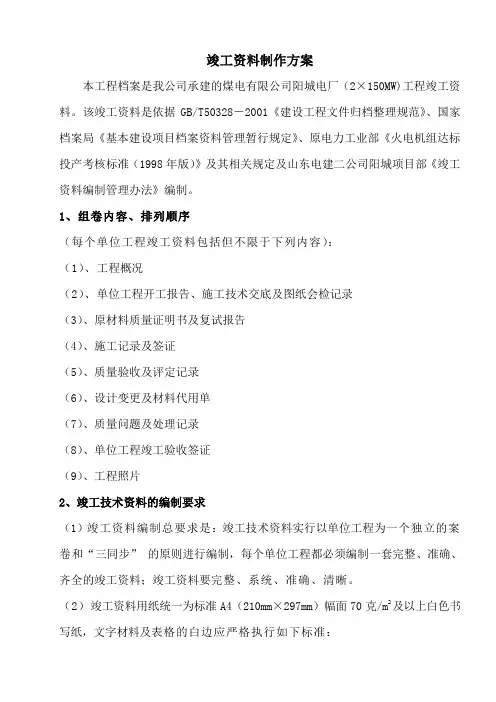 竣工资料制作方案

本工程档案是我公司承建的煤电有限公司阳城电厂（2×150MW)工程竣工资料。该竣工资料是依据 GB/T50328－2001《建设工程文件归档整理规范》、国家档案局《基本建设项目档案资料管理暂行规定》、原电力工业部《火电机组达标投产考核标准（1998 年版）》及其相关规定及山东电建二公司阳城项目部《竣工资料编制管理办法》编制。

1、组卷内容、排列顺序

（每个单位工程竣工资料包括但不限于下列内容）：

（1）、工程概况

（2）、单位工程开工报告、施工技术交底及图纸会检记录

（3）、原材料质量证明书及复试报告

（4）、施工记录及签证

（5）、质量验收及评定记录

（6）、设计变更及材料代用单

（7）、质量问题及处理记录

（8）、单位工程竣工验收签证

（9）、工程照片

2、竣工技术资料的编制要求

（1）竣工资料编制总要求是：竣工技术资料实行以单位工程为一个独立的案卷和“三同步” 的原则进行编制，每个单位工程都必须编制一套完整、准确、齐全的竣工资料；竣工资料要完整、系统、准确、清晰。

（2）竣工资料用纸统一为标准 A4（210mm×297mm）幅面 70 克/$m^2$及以上白色书写纸，文字材料及表格的白边应严格执行如下标准：